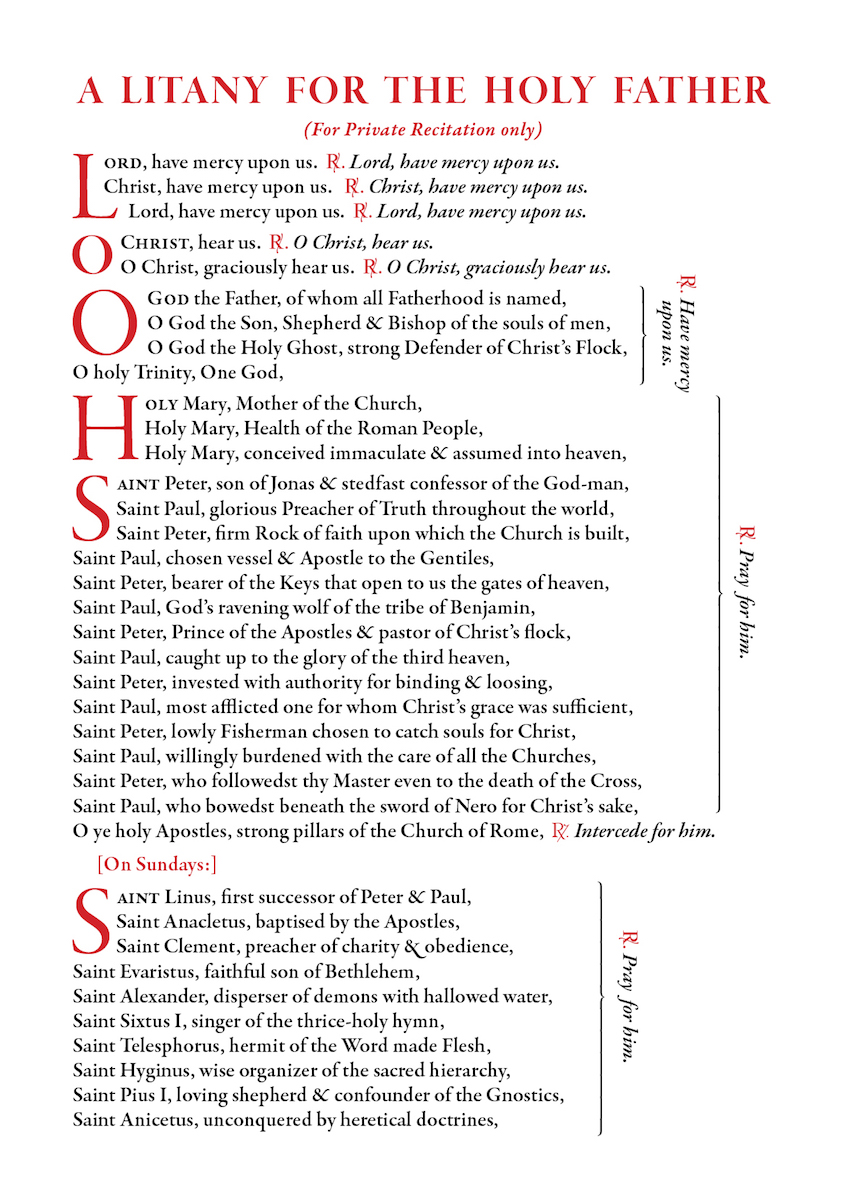 A LITANY FOR THE HOLY FATHER

(For Private Recitation only)

LORD, have mercy upon us. ℟. Lord, have mercy upon us.
Christ, have mercy upon us. ℟. Christ, have mercy upon us.
Lord, have mercy upon us. ℟. Lord, have mercy upon us.

O CHRIST, hear us. ℟. O Christ, hear us.
O Christ, graciously hear us. ℟. O Christ, graciously hear us.

O GOD the Father, of whom all Fatherhood is named,
O God the Son, Shepherd & Bishop of the souls of men,
O God the Holy Ghost, strong Defender of Christ's Flock,
O holy Trinity, One God,
℟. Have mercy upon us.

HOLY Mary, Mother of the Church,
Holy Mary, Health of the Roman People,
Holy Mary, conceived immaculate & assumed into heaven,

SAINT Peter, son of Jonas & stedfast confessor of the God-man,
Saint Paul, glorious Preacher of Truth throughout the world,
Saint Peter, firm Rock of faith upon which the Church is built,
Saint Paul, chosen vessel & Apostle to the Gentiles,
Saint Peter, bearer of the Keys that open to us the gates of heaven,
Saint Paul, God's ravening wolf of the tribe of Benjamin,
Saint Peter, Prince of the Apostles & pastor of Christ's flock,
Saint Paul, caught up to the glory of the third heaven,
Saint Peter, invested with authority for binding & loosing,
Saint Paul, most afflicted one for whom Christ's grace was sufficient,
Saint Peter, lowly Fisherman chosen to catch souls for Christ,
Saint Paul, willingly burdened with the care of all the Churches,
Saint Peter, who followedst thy Master even to the death of the Cross,
Saint Paul, who bowedst beneath the sword of Nero for Christ's sake,
℟. Pray for him.
O ye holy Apostles, strong pillars of the Church of Rome, ℟. Intercede for him.

[On Sundays:]

SAINT Linus, first successor of Peter & Paul,
Saint Anacletus, baptised by the Apostles,
Saint Clement, preacher of charity & obedience,
Saint Evaristus, faithful son of Bethlehem,
Saint Alexander, disperser of demons with hallowed water,
Saint Sixtus I, singer of the thrice-holy hymn,
Saint Telesphorus, hermit of the Word made Flesh,
Saint Hyginus, wise organizer of the sacred hierarchy,
Saint Pius I, loving shepherd & confounder of the Gnostics,
Saint Anicetus, unconquered by heretical doctrines,
℟. Pray for him.